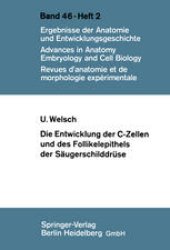 Band 46 · Heft 2

Ergebnisse der Anatomie und Entwicklungsgeschichte

Advances in Anatomy Embryology and Cell Biology

Revues d'anatomie et de morphologie expérimentale

U. Welsch

Die Entwicklung der C-Zellen und des Follikelepithels der Säugerschilddrüse

Springer-Verlag Berlin Heidelberg GmbH